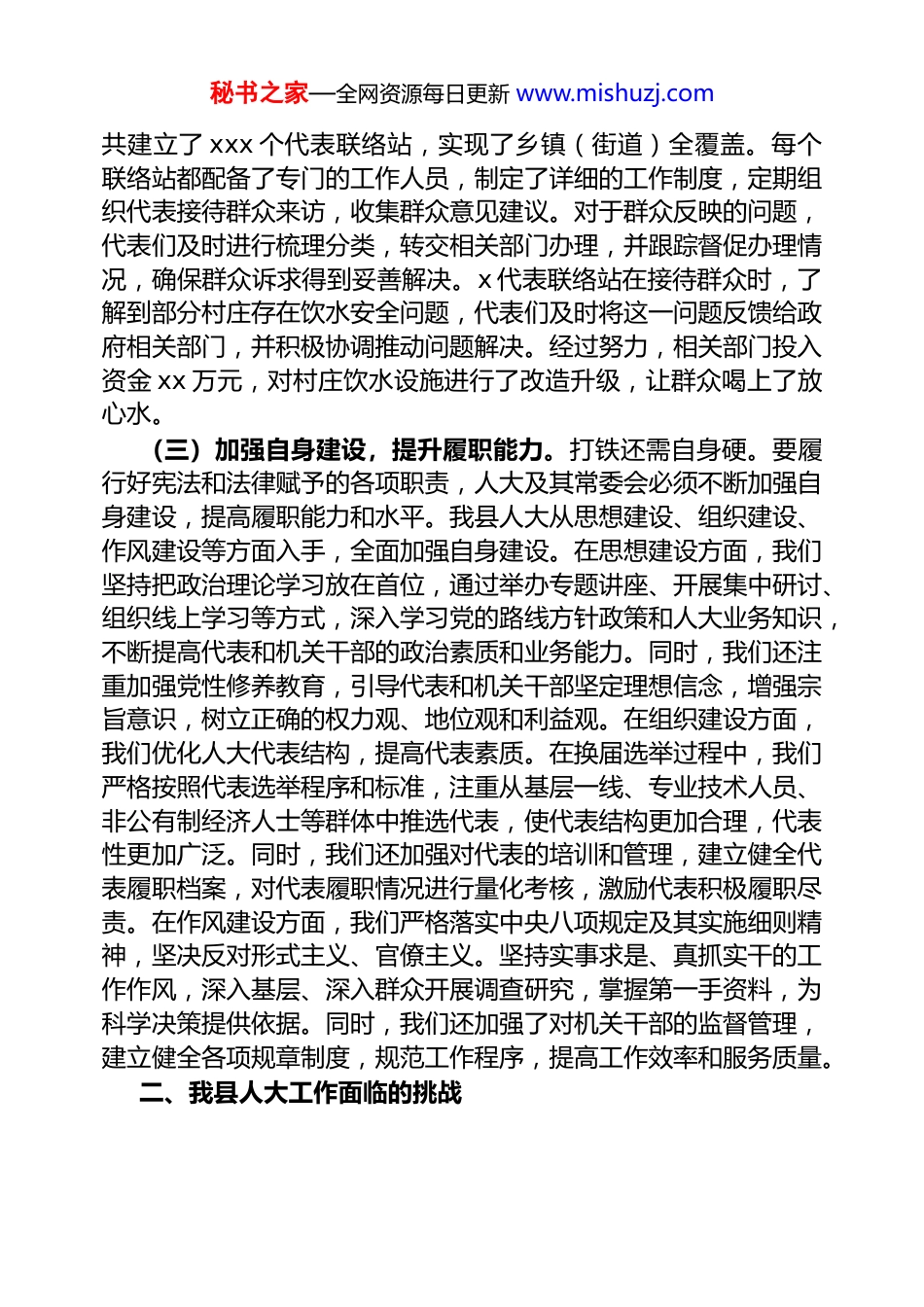 秘书之家—全网资源每日更新 www.mishuzj.com

共建立了 xxx 个代表联络站，实现了乡镇（街道）全覆盖。每个联络站都配备了专门的工作人员，制定了详细的工作制度，定期组织代表接待群众来访，收集群众意见建议。对于群众反映的问题，代表们及时进行梳理分类，转交相关部门办理，并跟踪督促办理情况，确保群众诉求得到妥善解决。x 代表联络站在接待群众时，了解到部分村庄存在饮水安全问题，代表们及时将这一问题反馈给政府相关部门，并积极协调推动问题解决。经过努力，相关部门投入资金 xx 万元，对村庄饮水设施进行了改造升级，让群众喝上了放心水。

（三）加强自身建设，提升履职能力。打铁还需自身硬。要履行好宪法和法律赋予的各项职责，人大及其常委会必须不断加强自身建设，提高履职能力和水平。我县人大从思想建设、组织建设、作风建设等方面入手，全面加强自身建设。在思想建设方面，我们坚持把政治理论学习放在首位，通过举办专题讲座、开展集中研讨、组织线上学习等方式，深入学习党的路线方针政策和人大业务知识，不断提高代表和机关干部的政治素质和业务能力。同时，我们还注重加强党性修养教育，引导代表和机关干部坚定理想信念，增强宗旨意识，树立正确的权力观、地位观和利益观。在组织建设方面，我们优化人大代表结构，提高代表素质。在换届选举过程中，我们严格按照代表选举程序和标准，注重从基层一线、专业技术人员、非公有制经济人士等群体中推选代表，使代表结构更加合理，代表性更加广泛。同时，我们还加强对代表的培训和管理，建立健全代表履职档案，对代表履职情况进行量化考核，激励代表积极履职尽责。在作风建设方面，我们严格落实中央八项规定及其实施细则精神，坚决反对形式主义、官僚主义。坚持实事求是、真抓实干的工作作风，深入基层、深入群众开展调查研究，掌握第一手资料，为科学决策提供依据。同时，我们还加强了对机关干部的监督管理，建立健全各项规章制度，规范工作程序，提高工作效率和服务质量。

二、我县人大工作面临的挑战